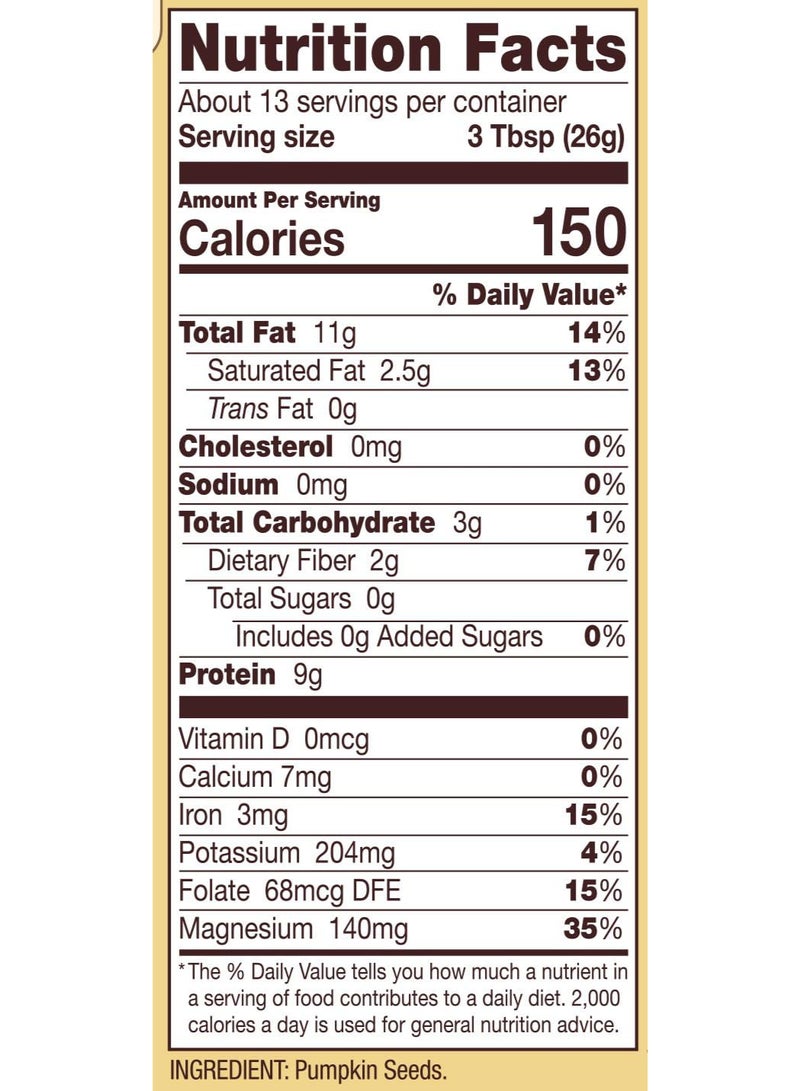 Nutrition Facts

About 13 servings per container
Serving size 3 Tbsp (26g)

Amount Per Serving
Calories 150

% Daily Value*

Total Fat 11g 14%
Saturated Fat 2.5g 13%
Trans Fat 0g
Cholesterol 0mg 0%
Sodium 0mg 0%
Total Carbohydrate 3g 1%
Dietary Fiber 2g 7%
Total Sugars 0g
Includes 0g Added Sugars 0%
Protein 9g

Vitamin D 0mcg 0%
Calcium 7mg 0%
Iron 3mg 15%
Potassium 204mg 4%
Folate 68mcg DFE 15%
Magnesium 140mg 35%

*The % Daily Value tells you how much a nutrient in a serving of food contributes to a daily diet. 2,000 calories a day is used for general nutrition advice.

INGREDIENT: Pumpkin Seeds.